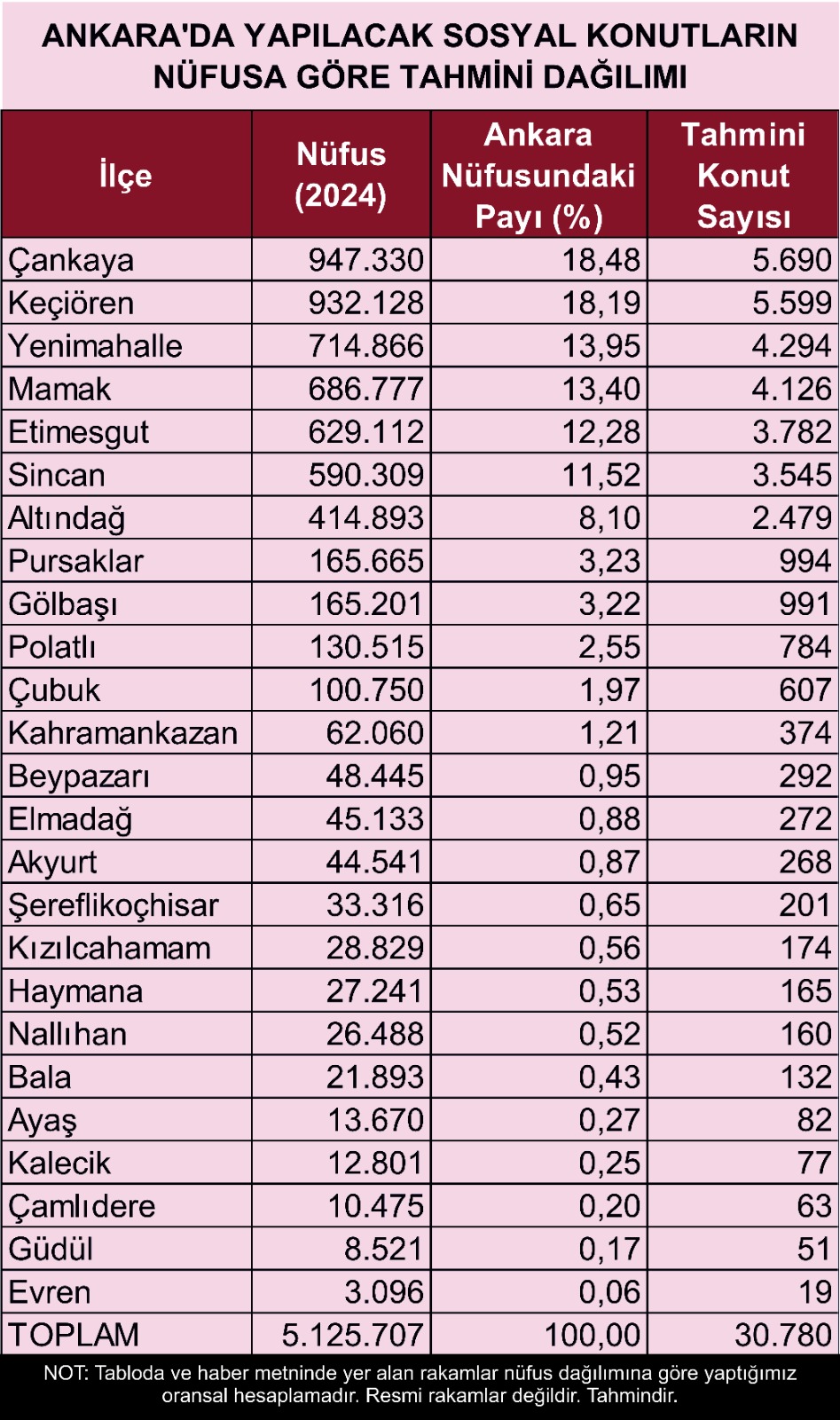 ANKARA'DA YAPILACAK SOSYAL KONUTLARIN NÜFUSA GÖRE TAHMİNİ DAĞILIMI

| İlçe | Nüfus (2024) | Ankara Nüfusundaki Payı (%) | Tahmini Konut Sayısı |
|---|---|---|---|
| Çankaya | 947.330 | 18,48 | 5.690 |
| Keçiören | 932.128 | 18,19 | 5.599 |
| Yenimahalle | 714.866 | 13,95 | 4.294 |
| Mamak | 686.777 | 13,40 | 4.126 |
| Etimesgut | 629.112 | 12,28 | 3.782 |
| Sincan | 590.309 | 11,52 | 3.545 |
| Altındağ | 414.893 | 8,10 | 2.479 |
| Pursaklar | 165.665 | 3,23 | 994 |
| Gölbaşı | 165.201 | 3,22 | 991 |
| Polatlı | 130.515 | 2,55 | 784 |
| Çubuk | 100.750 | 1,97 | 607 |
| Kahramankazan | 62.060 | 1,21 | 374 |
| Beypazarı | 48.445 | 0,95 | 292 |
| Elmadağ | 45.133 | 0,88 | 272 |
| Akyurt | 44.541 | 0,87 | 268 |
| Şereflikoçhisar | 33.316 | 0,65 | 201 |
| Kızılcahamam | 28.829 | 0,56 | 174 |
| Haymana | 27.241 | 0,53 | 165 |
| Nallıhan | 26.488 | 0,52 | 160 |
| Bala | 21.893 | 0,43 | 132 |
| Ayaş | 13.670 | 0,27 | 82 |
| Kalecik | 12.801 | 0,25 | 77 |
| Çamlıdere | 10.475 | 0,20 | 63 |
| Güdül | 8.521 | 0,17 | 51 |
| Evren | 3.096 | 0,06 | 19 |
| TOPLAM | 5.125.707 | 100,00 | 30.780 |

NOT: Tabloda ve haber metninde yer alan rakamlar nüfus dağılımına göre yaptığımız oransal hesaplamadır. Resmi rakamlar değildir. Tahmindir.